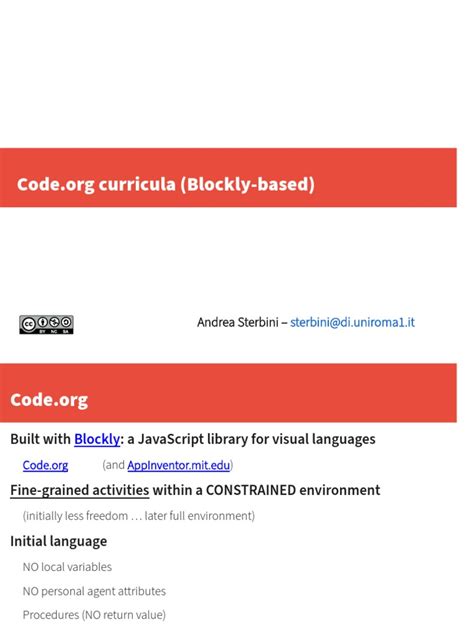 Code.org curricula (Blockly-based)

BY NC SA

Andrea Sterbini – sterbini@di.uniroma1.it

Code.org

Built with Blockly: a JavaScript library for visual languages

Code.org (and AppInventor.mit.edu)

Fine-grained activities within a CONSTRAINED environment

(initially less freedom … later full environment)

Initial language

NO local variables

NO personal agent attributes

Procedures (NO return value)